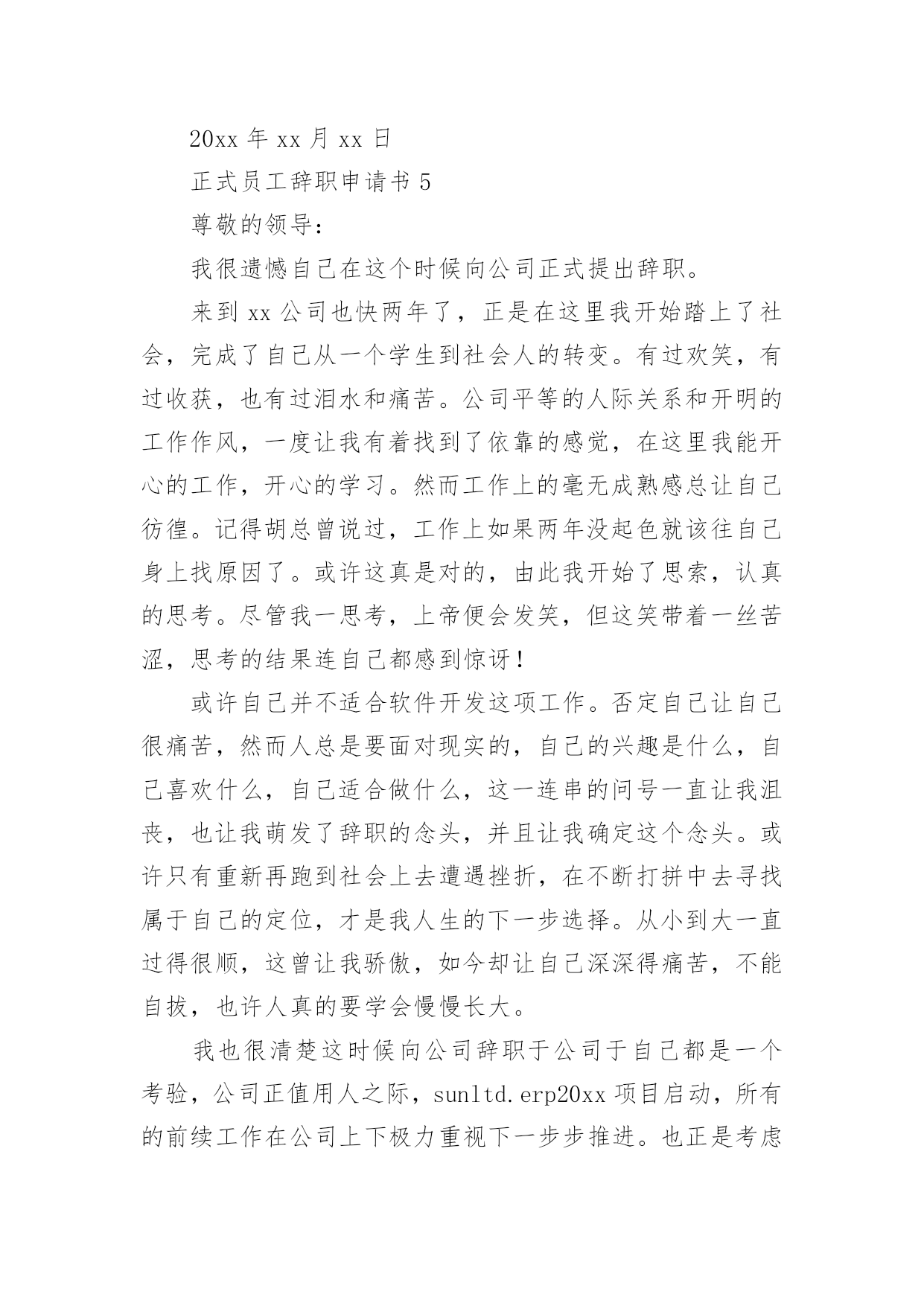 20xx 年 xx 月 xx 日

正式员工辞职申请书 5

尊敬的领导：

我很遗憾自己在这个时候向公司正式提出辞职。

来到 xx 公司也快两年了，正是在这里我开始踏上了社会，完成了自己从一个学生到社会人的转变。有过欢笑，有过收获，也有过泪水和痛苦。公司平等的人际关系和开明的工作作风，一度让我有着找到了依靠的感觉，在这里我能开心的工作，开心的学习。然而工作上的毫无成熟感总让自己彷徨。记得胡总曾说过，工作上如果两年没起色就该往自己身上找原因了。或许这真是对的，由此我开始了思索，认真的思考。尽管我一思考，上帝便会发笑，但这笑带着一丝苦涩，思考的结果连自己都感到惊讶！

或许自己并不适合软件开发这项工作。否定自己让自己很痛苦，然而人总是要面对现实的，自己的兴趣是什么，自己喜欢什么，自己适合做什么，这一连串的问号一直让我沮丧，也让我萌发了辞职的念头，并且让我确定这个念头。或许只有重新再跑到社会上去遭遇挫折，在不断打拼中去寻找属于自己的定位，才是我人生的下一步选择。从小到大一直过得很顺，这曾让我骄傲，如今却让自己深深得痛苦，不能自拔，也许人真的要学会慢慢长大。

我也很清楚这时候向公司辞职于公司于自己都是一个考验，公司正值用人之际，sunltd.erp20xx 项目启动，所有的前续工作在公司上下极力重视下一步步推进。也正是考虑